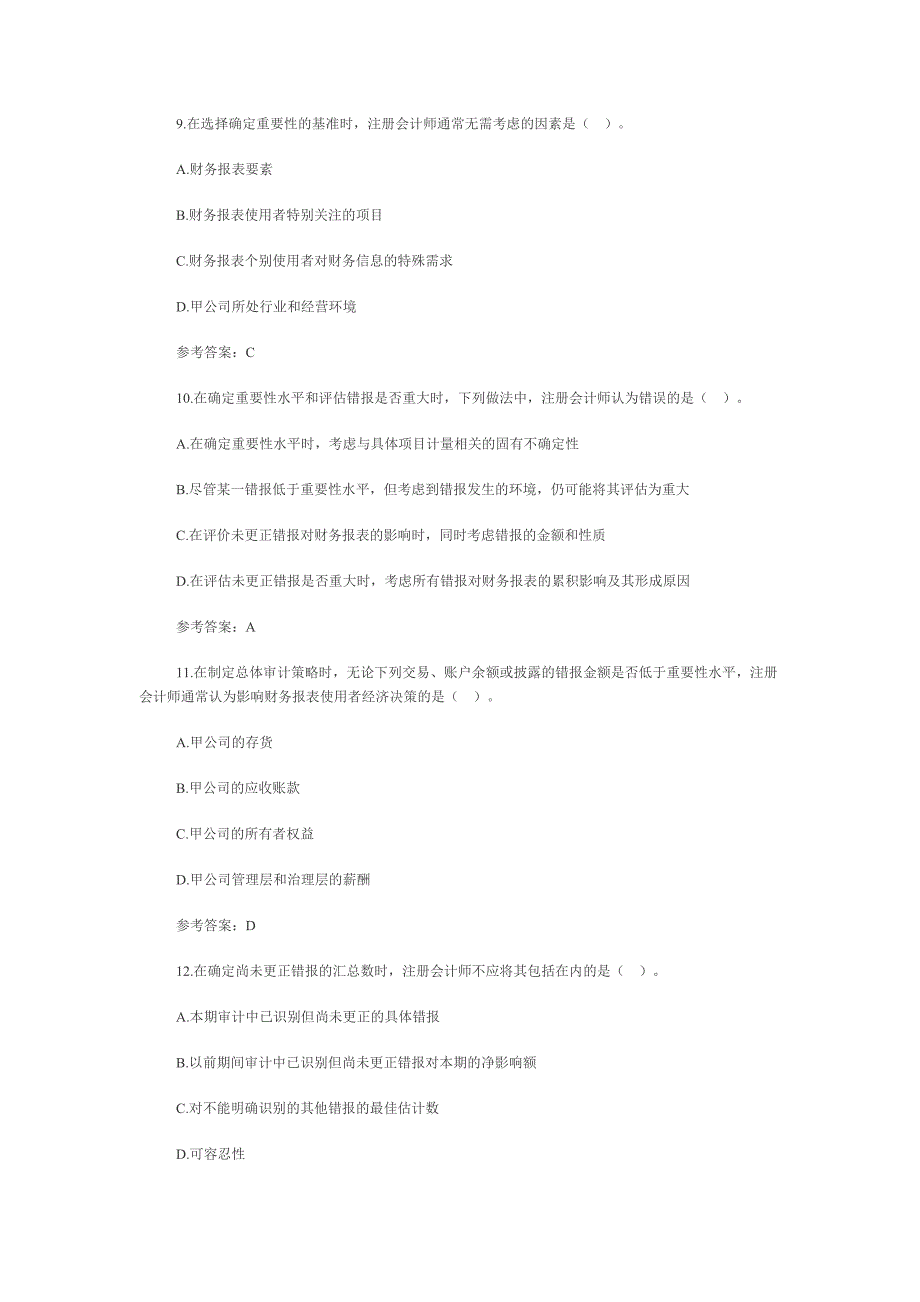 9.在选择确定重要性的基准时，注册会计师通常无需考虑的因素是（ ）。

A.财务报表要素

B.财务报表使用者特别关注的项目

C.财务报表个别使用者对财务信息的特殊需求

D.甲公司所处行业和经营环境

参考答案：C

10.在确定重要性水平和评估错报是否重大时，下列做法中，注册会计师认为错误的是（ ）。

A.在确定重要性水平时，考虑与具体项目计量相关的固有不确定性

B.尽管某一错报低于重要性水平，但考虑到错报发生的环境，仍可能将其评估为重大

C.在评价未更正错报对财务报表的影响时，同时考虑错报的金额和性质

D.在评估未更正错报是否重大时，考虑所有错报对财务报表的累积影响及其形成原因

参考答案：A

11.在制定总体审计策略时，无论下列交易、账户余额或披露的错报金额是否低于重要性水平，注册会计师通常认为影响财务报表使用者经济决策的是（ ）。

A.甲公司的存货

B.甲公司的应收账款

C.甲公司的所有者权益

D.甲公司管理层和治理层的薪酬

参考答案：D

12.在确定尚未更正错报的汇总数时，注册会计师不应将其包括在内的是（ ）。

A.本期审计中已识别但尚未更正的具体错报

B.以前期间审计中已识别但尚未更正错报对本期的净影响额

C.对不能明确识别的其他错报的最佳估计数

D.可容忍性